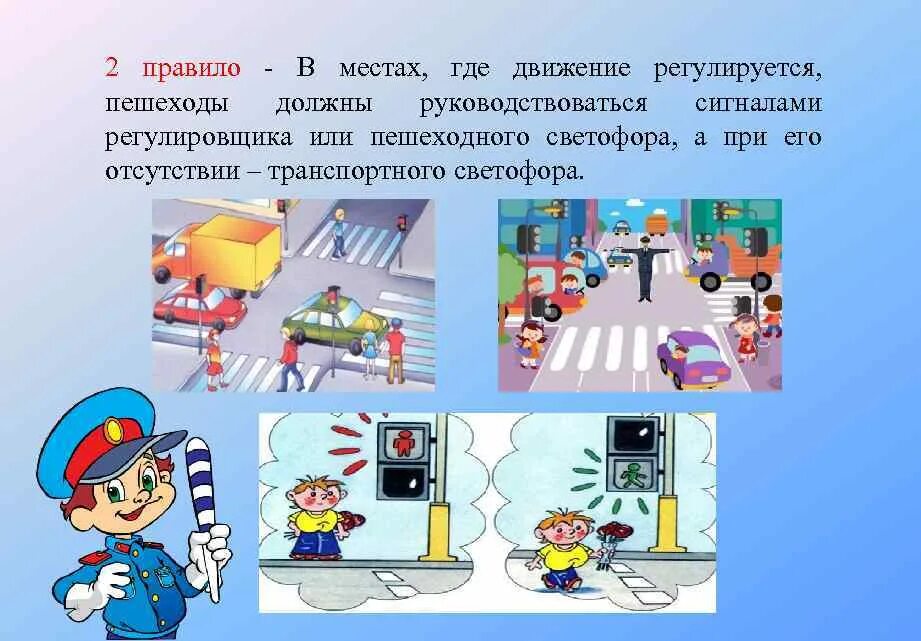 2 правило - В местах, где движение регулируется, пешеходы должны руководствоваться сигналами регулировщика или пешеходного светофора, а при его отсутствии – транспортного светофора.